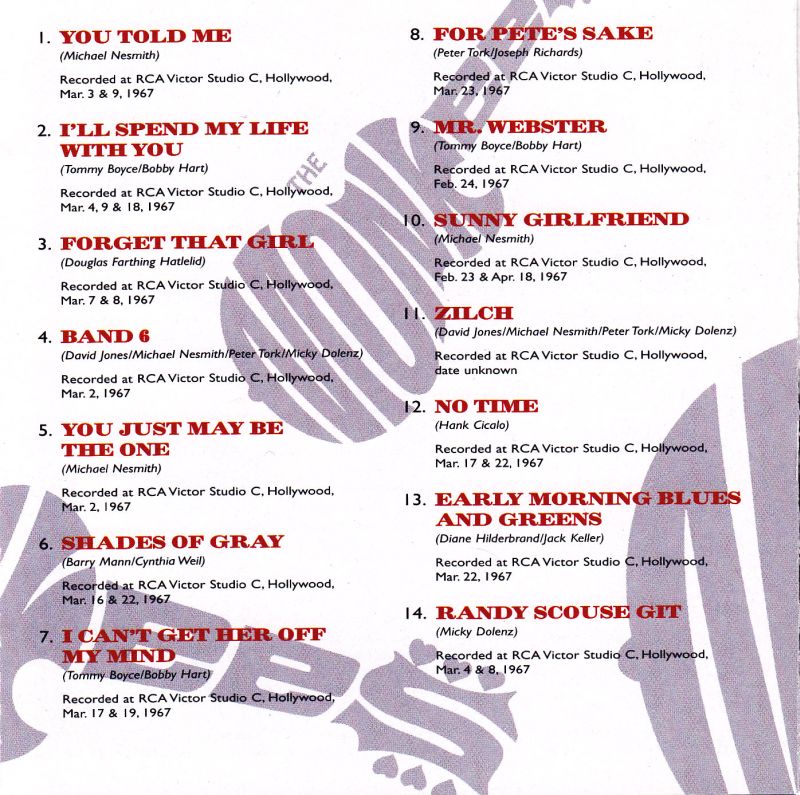 1. YOU TOLD ME
(Michael Nesmith)
Recorded at RCA Victor Studio C, Hollywood, Mar. 3 & 9, 1967

2. I'LL SPEND MY LIFE WITH YOU
(Tommy Boyce/Bobby Hart)
Recorded at RCA Victor Studio C, Hollywood, Mar. 4, 9 & 18, 1967

3. FORGET THAT GIRL
(Douglas Farthing Hatlelid)
Recorded at RCA Victor Studio C, Hollywood, Mar. 7 & 8, 1967

4. BAND 6
(David Jones/Michael Nesmith/Peter Tork/Micky Dolenz)
Recorded at RCA Victor Studio C, Hollywood, Mar. 2, 1967

5. YOU JUST MAY BE THE ONE
(Michael Nesmith)
Recorded at RCA Victor Studio C, Hollywood, Mar. 2, 1967

6. SHADES OF GRAY
(Barry Mann/Cynthia Weil)
Recorded at RCA Victor Studio C, Hollywood, Mar. 16 & 22, 1967

7. I CAN'T GET HER OFF MY MIND
(Tommy Boyce/Bobby Hart)
Recorded at RCA Victor Studio C, Hollywood, Mar. 17 & 19, 1967

8. FOR PETE'S SAKE
(Peter Tork/Joseph Richards)
Recorded at RCA Victor Studio C, Hollywood, Mar. 23, 1967

9. MR. WEBSTER
(Tommy Boyce/Bobby Hart)
Recorded at RCA Victor Studio C, Hollywood, Feb. 24, 1967

10. SUNNY GIRLFRIEND
(Michael Nesmith)
Recorded at RCA Victor Studio C, Hollywood, Feb. 23 & Apr. 18, 1967

11. ZILCH
(David Jones/Michael Nesmith/Peter Tork/Micky Dolenz)
Recorded at RCA Victor Studio C, Hollywood, date unknown

12. NO TIME
(Hank Cicalo)
Recorded at RCA Victor Studio C, Hollywood, Mar. 17 & 22, 1967

13. EARLY MORNING BLUES AND GREENS
(Diane Hilderbrand/Jack Keller)
Recorded at RCA Victor Studio C, Hollywood, Mar. 22, 1967

14. RANDY SCOUSE GIT
(Micky Dolenz)
Recorded at RCA Victor Studio C, Hollywood, Mar. 4 & 8, 1967

THE MONKEES